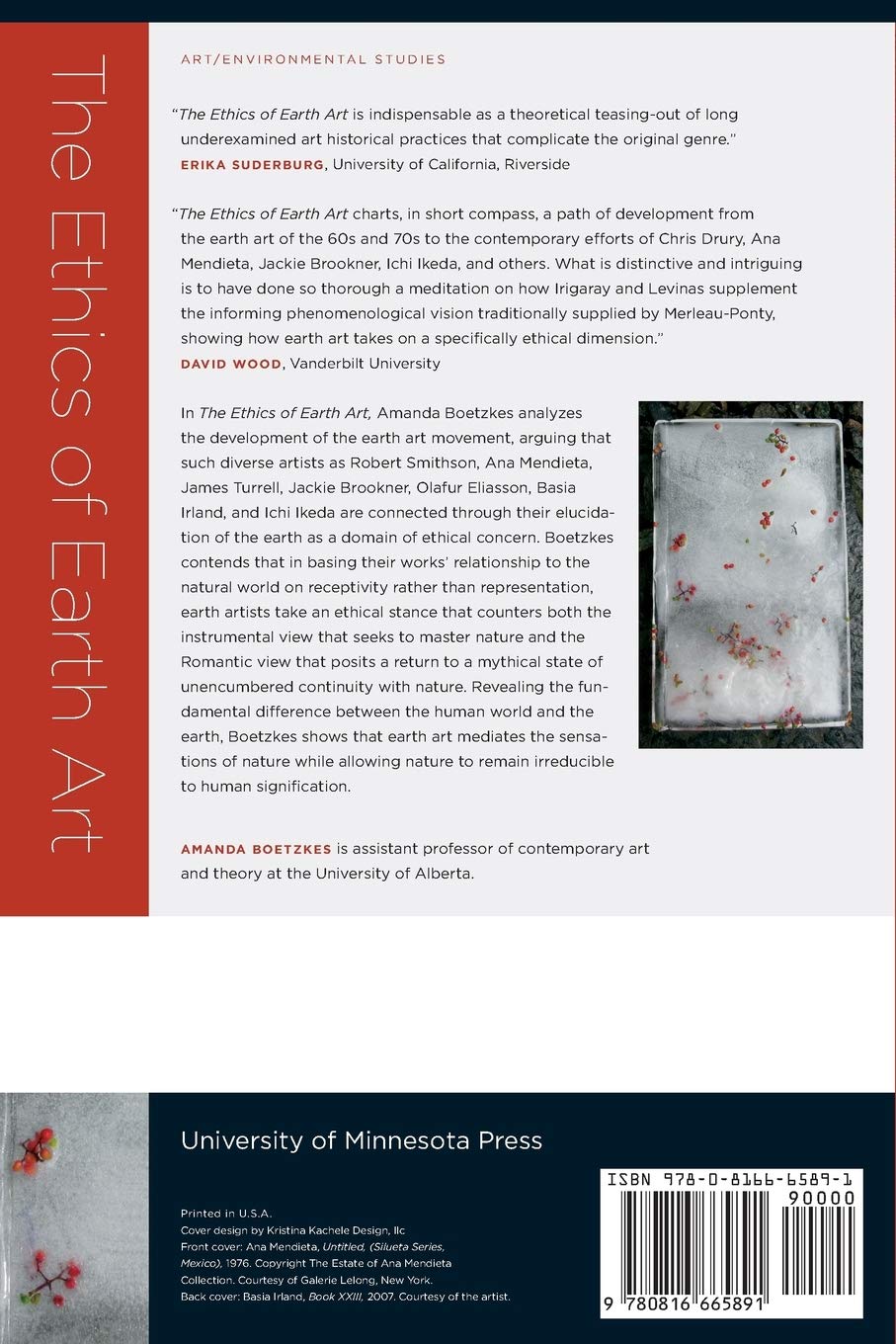 The Ethics of Earth Art

ART/ENVIRONMENTAL STUDIES

"The Ethics of Earth Art is indispensable as a theoretical teasing-out of long underexamined art historical practices that complicate the original genre."
ERIKA SUDERBURG, University of California, Riverside

"The Ethics of Earth Art charts, in short compass, a path of development from the earth art of the 60s and 70s to the contemporary efforts of Chris Drury, Ana Mendieta, Jackie Brookner, Ichi Ikeda, and others. What is distinctive and intriguing is to have done so thorough a meditation on how Irigaray and Levinas supplement the informing phenomenological vision traditionally supplied by Merleau-Ponty, showing how earth art takes on a specifically ethical dimension."
DAVID WOOD, Vanderbilt University

In The Ethics of Earth Art, Amanda Boetzkes analyzes the development of the earth art movement, arguing that such diverse artists as Robert Smithson, Ana Mendieta, James Turrell, Jackie Brookner, Olafur Eliasson, Basia Irland, and Ichi Ikeda are connected through their elucidation of the earth as a domain of ethical concern. Boetzkes contends that in basing their works' relationship to the natural world on receptivity rather than representation, earth artists take an ethical stance that counters both the instrumental view that seeks to master nature and the Romantic view that posits a return to a mythical state of unencumbered continuity with nature. Revealing the fundamental difference between the human world and the earth, Boetzkes shows that earth art mediates the sensations of nature while allowing nature to remain irreducible to human signification.

AMANDA BOETZKES is assistant professor of contemporary art and theory at the University of Alberta.

University of Minnesota Press

Printed in U.S.A.
Cover design by Kristina Kachele Design, llc
Front cover: Ana Mendieta, Untitled, (Silueta Series, Mexico), 1976. Copyright The Estate of Ana Mendieta Collection. Courtesy of Galerie Lelong, New York.
Back cover: Basia Irland, Book XXIII, 2007. Courtesy of the artist.

ISBN 978-0-8166-6589-1
90000
9 780816 665891